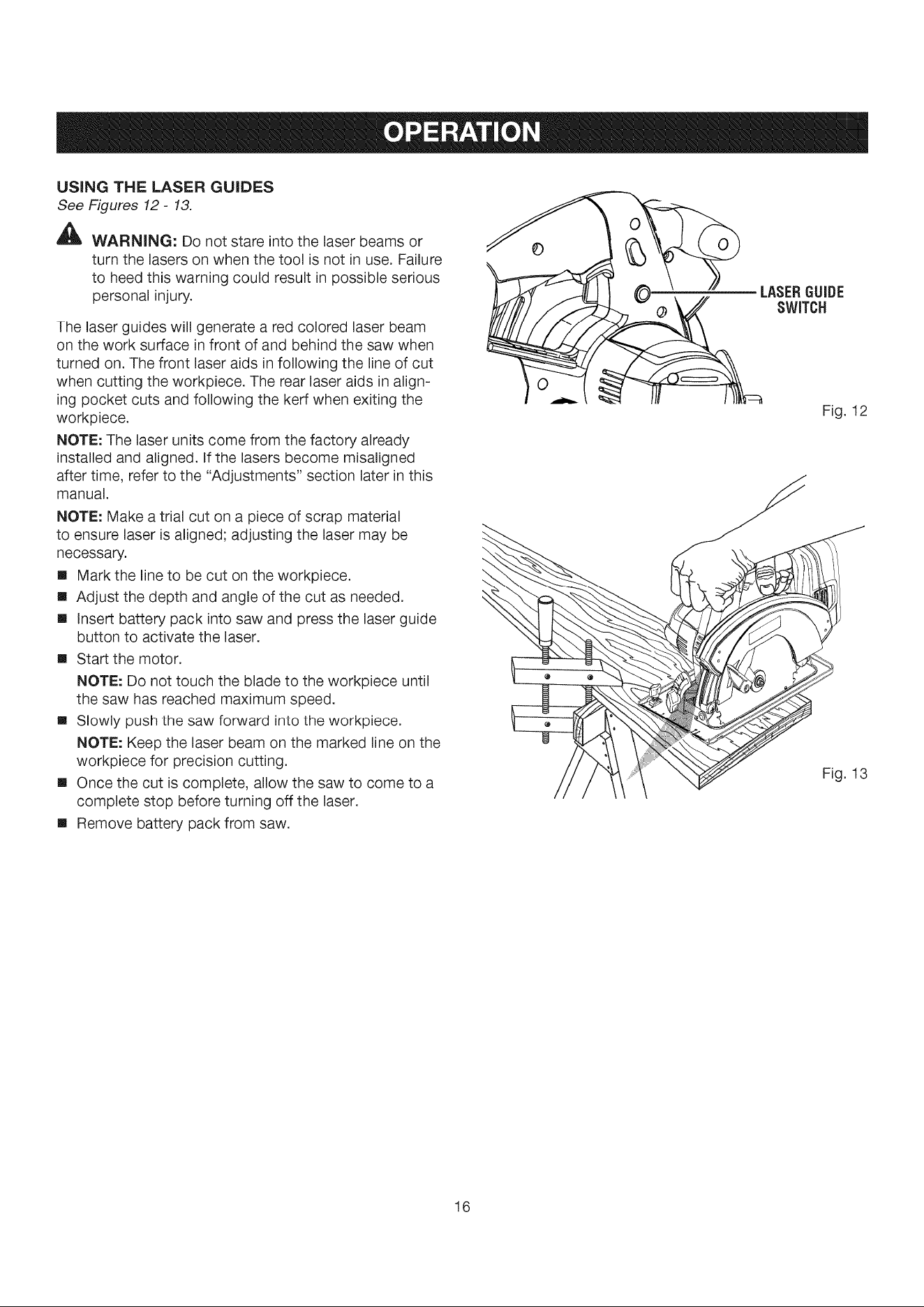 OPERATION

USING THE LASER GUIDES
See Figures 12 - 13.

WARNING: Do not stare into the laser beams or turn the lasers on when the tool is not in use. Failure to heed this warning could result in possible serious personal injury.

The laser guides will generate a red colored laser beam on the work surface in front of and behind the saw when turned on. The front laser aids in following the line of cut when cutting the workpiece. The rear laser aids in aligning pocket cuts and following the kerf when exiting the workpiece.

NOTE: The laser units come from the factory already installed and aligned. If the lasers become misaligned after time, refer to the "Adjustments" section later in this manual.

NOTE: Make a trial cut on a piece of scrap material to ensure laser is aligned; adjusting the laser may be necessary.

■ Mark the line to be cut on the workpiece.
■ Adjust the depth and angle of the cut as needed.
■ Insert battery pack into saw and press the laser guide button to activate the laser.
■ Start the motor.
NOTE: Do not touch the blade to the workpiece until the saw has reached maximum speed.
■ Slowly push the saw forward into the workpiece.
NOTE: Keep the laser beam on the marked line on the workpiece for precision cutting.
■ Once the cut is complete, allow the saw to come to a complete stop before turning off the laser.
■ Remove battery pack from saw.

LASER GUIDE SWITCH

Fig. 12

Fig. 13

16